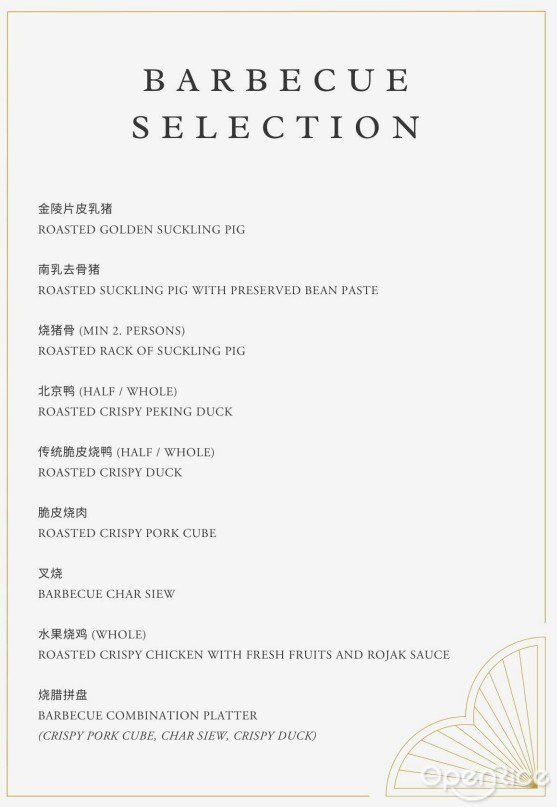 BARBECUE SELECTION

金陵片皮乳猪
ROASTED GOLDEN SUCKLING PIG

南乳去骨猪
ROASTED SUCKLING PIG WITH PRESERVED BEAN PASTE

烧猪骨 (MIN 2. PERSONS)
ROASTED RACK OF SUCKLING PIG

北京鸭 (HALF / WHOLE)
ROASTED CRISPY PEKING DUCK

传统脆皮烧鸭 (HALF / WHOLE)
ROASTED CRISPY DUCK

脆皮烧肉
ROASTED CRISPY PORK CUBE

叉烧
BARBECUE CHAR SIEW

水果烧鸡 (WHOLE)
ROASTED CRISPY CHICKEN WITH FRESH FRUITS AND ROJAK SAUCE

烧腊拼盘
BARBECUE COMBINATION PLATTER
(CRISPY PORK CUBE, CHAR SIEW, CRISPY DUCK)

OpenRice